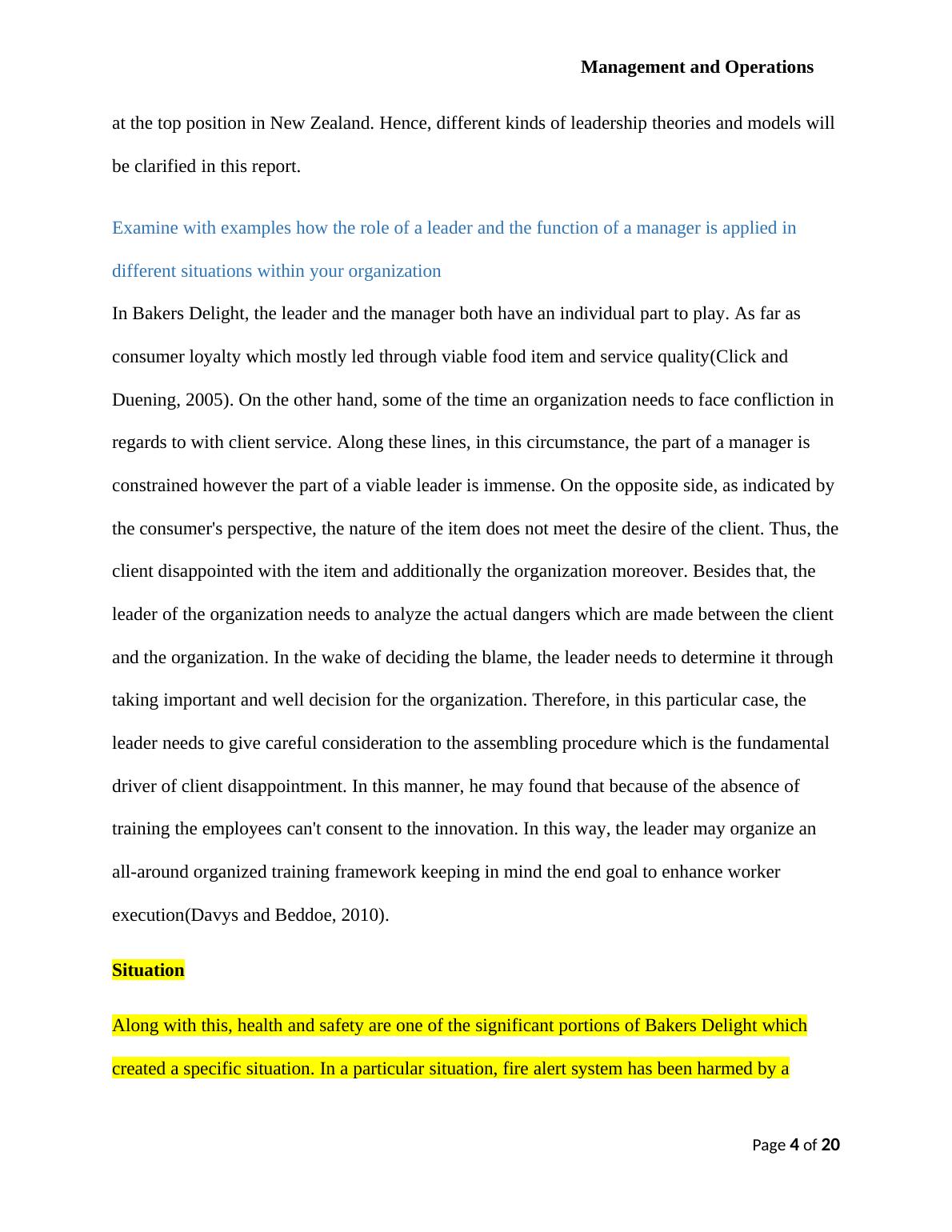 Management and Operations

at the top position in New Zealand. Hence, different kinds of leadership theories and models will be clarified in this report.

Examine with examples how the role of a leader and the function of a manager is applied in different situations within your organization

In Bakers Delight, the leader and the manager both have an individual part to play. As far as consumer loyalty which mostly led through viable food item and service quality(Click and Duening, 2005). On the other hand, some of the time an organization needs to face confliction in regards to with client service. Along these lines, in this circumstance, the part of a manager is constrained however the part of a viable leader is immense. On the opposite side, as indicated by the consumer's perspective, the nature of the item does not meet the desire of the client. Thus, the client disappointed with the item and additionally the organization moreover. Besides that, the leader of the organization needs to analyze the actual dangers which are made between the client and the organization. In the wake of deciding the blame, the leader needs to determine it through taking important and well decision for the organization. Therefore, in this particular case, the leader needs to give careful consideration to the assembling procedure which is the fundamental driver of client disappointment. In this manner, he may found that because of the absence of training the employees can't consent to the innovation. In this way, the leader may organize an all-around organized training framework keeping in mind the end goal to enhance worker execution(Davys and Beddoe, 2010).

Situation

Along with this, health and safety are one of the significant portions of Bakers Delight which created a specific situation. In a particular situation, fire alert system has been harmed by a

Page 4 of 20